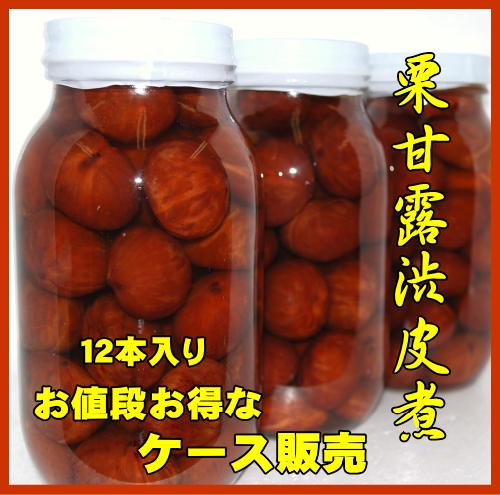 栗甘露渋皮煮

12本入り
お値段お得な
ケース販売